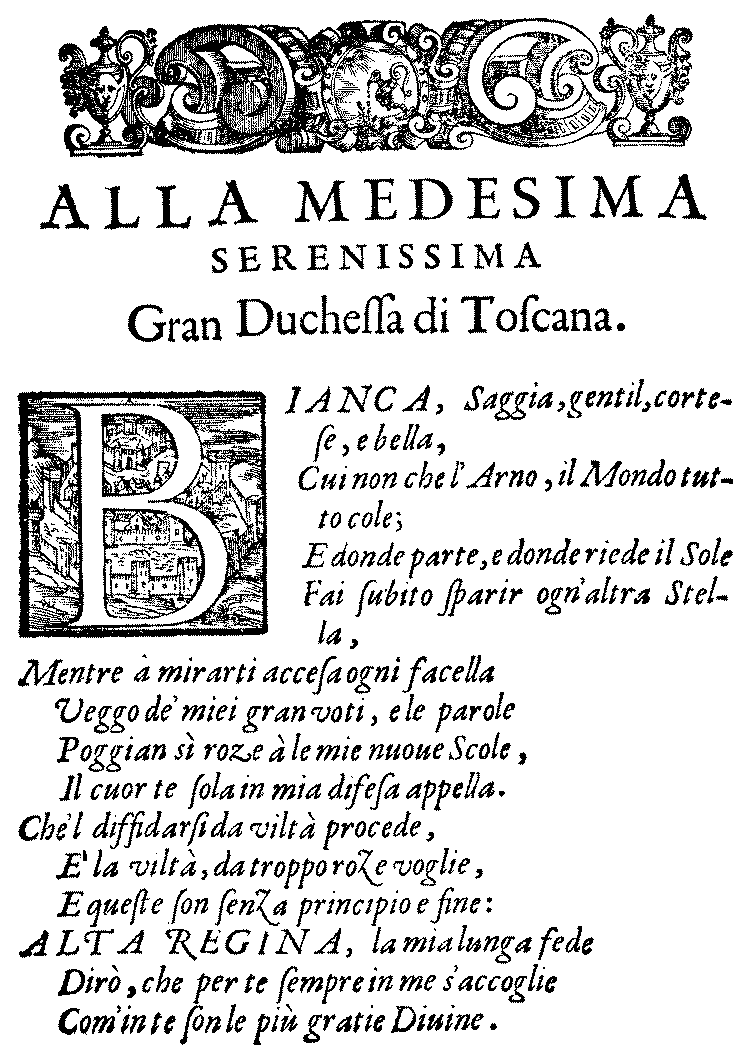 ALLA MEDESIMA
SERENISSIMA
Gran Duchessa di Toscana.

BIANCA, Saggia, gentil, cortese, e bella,
Cui non che l'Arno, il Mondo tutto cole;
E donde parte, e donde riede il Sole
Fai subito sparir ogn'altra Stella,
Mentre à mirarti accesa ogni facella
Veggo de' miei gran voti, e le parole
Poggian sì roze à le mie nuoue Scole,
Il cuor te sola in mia difesa appella.
Che'l diffidarsi da viltà procede,
E' la viltà, da troppo roze voglie,
E queste son senza principio e fine:
ALTA REGINA, la mia lunga fede
Dirò, che per te sempre in me s'accoglie
Com'in te son le più gratie Diuine.